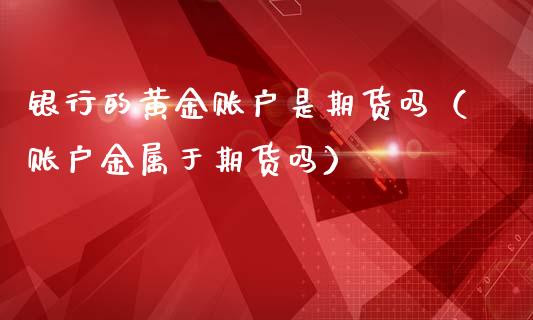 银行的黄金账户是期货吗（账户金属于期货吗）